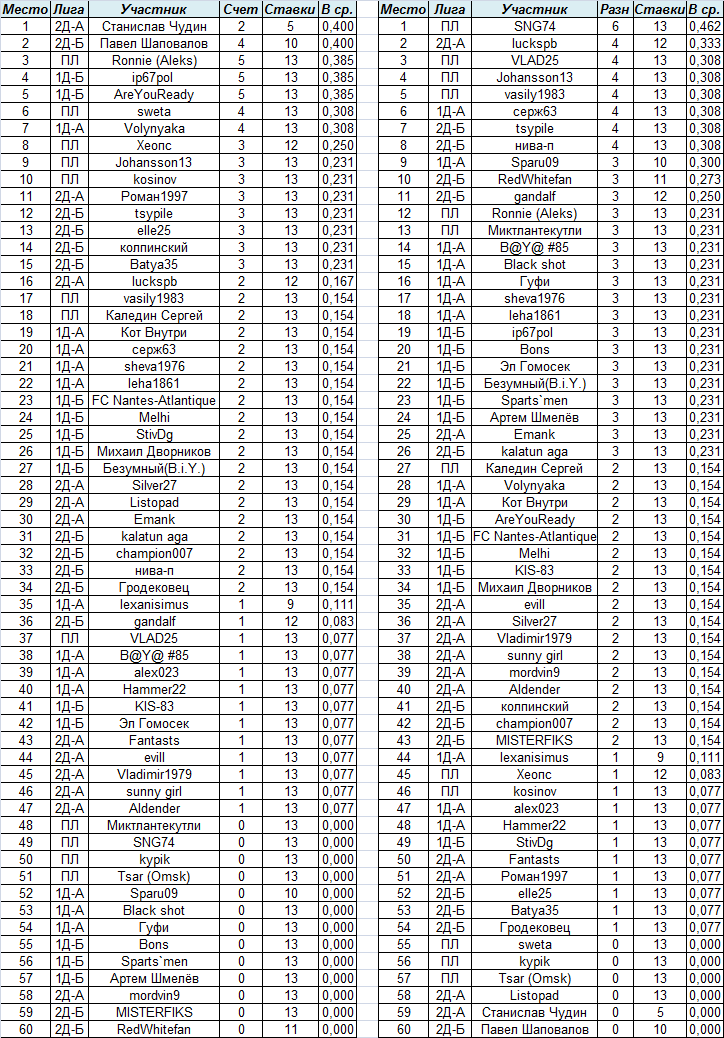 | Место | Лига | Участник | Счет | Ставки | В ср. |
|---|---|---|---|---|---|
| 1 | 2Д-А | Станислав Чудин | 2 | 5 | 0,400 |
| 2 | 2Д-Б | Павел Шаповалов | 4 | 10 | 0,400 |
| 3 | ПЛ | Ronnie (Aleks) | 5 | 13 | 0,385 |
| 4 | 1Д-Б | ip67pol | 5 | 13 | 0,385 |
| 5 | 1Д-Б | AreYouReady | 5 | 13 | 0,385 |
| 6 | ПЛ | sweta | 4 | 13 | 0,308 |
| 7 | 1Д-А | Volynyaka | 4 | 13 | 0,308 |
| 8 | ПЛ | Xeonc | 3 | 12 | 0,250 |
| 9 | ПЛ | Johansson13 | 3 | 13 | 0,231 |
| 10 | ПЛ | kosinov | 3 | 13 | 0,231 |
| 11 | 2Д-А | Роман1997 | 3 | 13 | 0,231 |
| 12 | 2Д-Б | tsypile | 3 | 13 | 0,231 |
| 13 | 2Д-Б | elle25 | 3 | 13 | 0,231 |
| 14 | 2Д-Б | колпинский | 3 | 13 | 0,231 |
| 15 | 2Д-Б | Batya35 | 3 | 13 | 0,231 |
| 16 | 2Д-А | luckspb | 2 | 12 | 0,167 |
| 17 | ПЛ | vasily1983 | 2 | 13 | 0,154 |
| 18 | ПЛ | Каледин Сергей | 2 | 13 | 0,154 |
| 19 | 1Д-А | Кот Внутри | 2 | 13 | 0,154 |
| 20 | 1Д-А | серж63 | 2 | 13 | 0,154 |
| 21 | 1Д-А | sheva1976 | 2 | 13 | 0,154 |
| 22 | 1Д-А | leha1861 | 2 | 13 | 0,154 |
| 23 | 1Д-Б | FC Nantes-Atlantique | 2 | 13 | 0,154 |
| 24 | 1Д-Б | Melhi | 2 | 13 | 0,154 |
| 25 | 1Д-Б | StivDg | 2 | 13 | 0,154 |
| 26 | 1Д-Б | Михаил Дворников | 2 | 13 | 0,154 |
| 27 | 1Д-Б | Безумный(B.i.Y.) | 2 | 13 | 0,154 |
| 28 | 2Д-А | Silver27 | 2 | 13 | 0,154 |
| 29 | 2Д-А | Listopad | 2 | 13 | 0,154 |
| 30 | 2Д-А | Emank | 2 | 13 | 0,154 |
| 31 | 2Д-Б | kalatun aga | 2 | 13 | 0,154 |
| 32 | 2Д-Б | champion007 | 2 | 13 | 0,154 |
| 33 | 2Д-Б | нива-п | 2 | 13 | 0,154 |
| 34 | 2Д-Б | Гродековец | 2 | 13 | 0,154 |
| 35 | 1Д-А | lexanisimus | 1 | 9 | 0,111 |
| 36 | 2Д-Б | gandalf | 1 | 12 | 0,083 |
| 37 | ПЛ | VLAD25 | 1 | 13 | 0,077 |
| 38 | 1Д-А | B@Y@ #85 | 1 | 13 | 0,077 |
| 39 | 1Д-А | alex023 | 1 | 13 | 0,077 |
| 40 | 1Д-А | Hammer22 | 1 | 13 | 0,077 |
| 41 | 1Д-Б | KIS-83 | 1 | 13 | 0,077 |
| 42 | 1Д-Б | Эл Гомосек | 1 | 13 | 0,077 |
| 43 | 2Д-А | Fantasts | 1 | 13 | 0,077 |
| 44 | 2Д-А | evill | 1 | 13 | 0,077 |
| 45 | 2Д-А | Vladimir1979 | 1 | 13 | 0,077 |
| 46 | 2Д-А | sunny girl | 1 | 13 | 0,077 |
| 47 | 2Д-А | Aldender | 1 | 13 | 0,077 |
| 48 | ПЛ | Миктлантекутли | 0 | 13 | 0,000 |
| 49 | ПЛ | SNG74 | 0 | 13 | 0,000 |
| 50 | ПЛ | kypik | 0 | 13 | 0,000 |
| 51 | ПЛ | Tsar (Omsk) | 0 | 13 | 0,000 |
| 52 | 1Д-А | Sparu09 | 0 | 10 | 0,000 |
| 53 | 1Д-А | Black shot | 0 | 13 | 0,000 |
| 54 | 1Д-А | Гуфи | 0 | 13 | 0,000 |
| 55 | 1Д-Б | Bons | 0 | 13 | 0,000 |
| 56 | 1Д-Б | Sparts`men | 0 | 13 | 0,000 |
| 57 | 1Д-Б | Артем Шмелёв | 0 | 13 | 0,000 |
| 58 | 2Д-А | mordvin9 | 0 | 13 | 0,000 |
| 59 | 2Д-Б | MISTERFIKS | 0 | 13 | 0,000 |
| 60 | 2Д-Б | RedWhitefan | 0 | 11 | 0,000 |

| Место | Лига | Участник | Разн | Ставки | В ср. |
|---|---|---|---|---|---|
| 1 | ПЛ | SNG74 | 6 | 13 | 0,462 |
| 2 | 2Д-А | luckspb | 4 | 12 | 0,333 |
| 3 | ПЛ | VLAD25 | 4 | 13 | 0,308 |
| 4 | ПЛ | Johansson13 | 4 | 13 | 0,308 |
| 5 | ПЛ | vasily1983 | 4 | 13 | 0,308 |
| 6 | 1Д-А | серж63 | 4 | 13 | 0,308 |
| 7 | 2Д-Б | tsypile | 4 | 13 | 0,308 |
| 8 | 2Д-Б | нива-п | 4 | 13 | 0,308 |
| 9 | 1Д-А | Sparu09 | 3 | 10 | 0,300 |
| 10 | 2Д-Б | RedWhitefan | 3 | 11 | 0,273 |
| 11 | 2Д-Б | gandalf | 3 | 12 | 0,250 |
| 12 | ПЛ | Ronnie (Aleks) | 3 | 13 | 0,231 |
| 13 | ПЛ | Миктлантекутли | 3 | 13 | 0,231 |
| 14 | 1Д-А | B@Y@ #85 | 3 | 13 | 0,231 |
| 15 | 1Д-А | Black shot | 3 | 13 | 0,231 |
| 16 | 1Д-А | Гуфи | 3 | 13 | 0,231 |
| 17 | 1Д-А | sheva1976 | 3 | 13 | 0,231 |
| 18 | 1Д-А | leha1861 | 3 | 13 | 0,231 |
| 19 | 1Д-Б | ip67pol | 3 | 13 | 0,231 |
| 20 | 1Д-Б | Bons | 3 | 13 | 0,231 |
| 21 | 1Д-Б | Эл Гомосек | 3 | 13 | 0,231 |
| 22 | 1Д-Б | Безумный(B.i.Y.) | 3 | 13 | 0,231 |
| 23 | 1Д-Б | Sparts`men | 3 | 13 | 0,231 |
| 24 | 1Д-Б | Артем Шмелёв | 3 | 13 | 0,231 |
| 25 | 2Д-А | Emank | 3 | 13 | 0,231 |
| 26 | 2Д-Б | kalatun aga | 3 | 13 | 0,231 |
| 27 | ПЛ | Каледин Сергей | 2 | 13 | 0,154 |
| 28 | 1Д-А | Volynyaka | 2 | 13 | 0,154 |
| 29 | 1Д-А | Кот Внутри | 2 | 13 | 0,154 |
| 30 | 1Д-Б | AreYouReady | 2 | 13 | 0,154 |
| 31 | 1Д-Б | FC Nantes-Atlantique | 2 | 13 | 0,154 |
| 32 | 1Д-Б | Melhi | 2 | 13 | 0,154 |
| 33 | 1Д-Б | KIS-83 | 2 | 13 | 0,154 |
| 34 | 1Д-Б | Михаил Дворников | 2 | 13 | 0,154 |
| 35 | 2Д-А | evill | 2 | 13 | 0,154 |
| 36 | 2Д-А | Silver27 | 2 | 13 | 0,154 |
| 37 | 2Д-А | Vladimir1979 | 2 | 13 | 0,154 |
| 38 | 2Д-А | sunny girl | 2 | 13 | 0,154 |
| 39 | 2Д-А | mordvin9 | 2 | 13 | 0,154 |
| 40 | 2Д-А | Aldender | 2 | 13 | 0,154 |
| 41 | 2Д-Б | колпинский | 2 | 13 | 0,154 |
| 42 | 2Д-Б | champion007 | 2 | 13 | 0,154 |
| 43 | 2Д-Б | MISTERFIKS | 2 | 13 | 0,154 |
| 44 | 1Д-А | lexanisimus | 1 | 9 | 0,111 |
| 45 | ПЛ | Xeonc | 1 | 12 | 0,083 |
| 46 | ПЛ | kosinov | 1 | 13 | 0,077 |
| 47 | 1Д-А | alex023 | 1 | 13 | 0,077 |
| 48 | 1Д-А | Hammer22 | 1 | 13 | 0,077 |
| 49 | 1Д-Б | StivDg | 1 | 13 | 0,077 |
| 50 | 2Д-А | Fantasts | 1 | 13 | 0,077 |
| 51 | 2Д-А | Роман1997 | 1 | 13 | 0,077 |
| 52 | 2Д-Б | elle25 | 1 | 13 | 0,077 |
| 53 | 2Д-Б | Batya35 | 1 | 13 | 0,077 |
| 54 | 2Д-Б | Гродековец | 1 | 13 | 0,077 |
| 55 | ПЛ | sweta | 0 | 13 | 0,000 |
| 56 | ПЛ | kypik | 0 | 13 | 0,000 |
| 57 | ПЛ | Tsar (Omsk) | 0 | 13 | 0,000 |
| 58 | 2Д-А | Listopad | 0 | 13 | 0,000 |
| 59 | 2Д-А | Станислав Чудин | 0 | 5 | 0,000 |
| 60 | 2Д-Б | Павел Шаповалов | 0 | 10 | 0,000 |